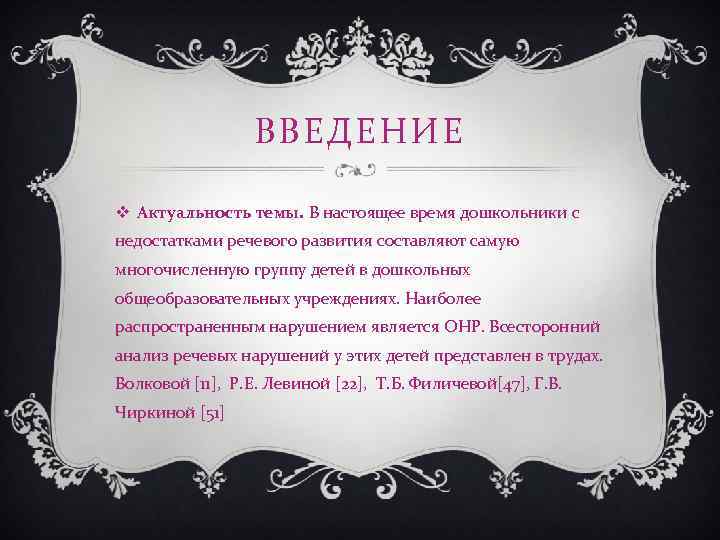 ВВЕДЕНИЕ

❖ Актуальность темы. В настоящее время дошкольники с недостатками речевого развития составляют самую многочисленную группу детей в дошкольных общеобразовательных учреждениях. Наиболее распространенным нарушением является ОНР. Всесторонний анализ речевых нарушений у этих детей представлен в трудах. Волковой [11], Р.Е. Левиной [22], Т.Б. Филичевой[47], Г.В. Чиркиной [51]